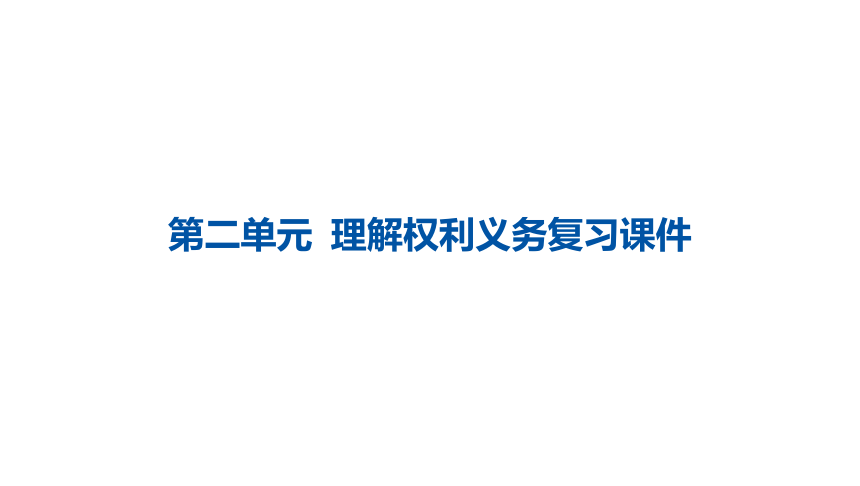 第二单元 理解权利义务复习课件